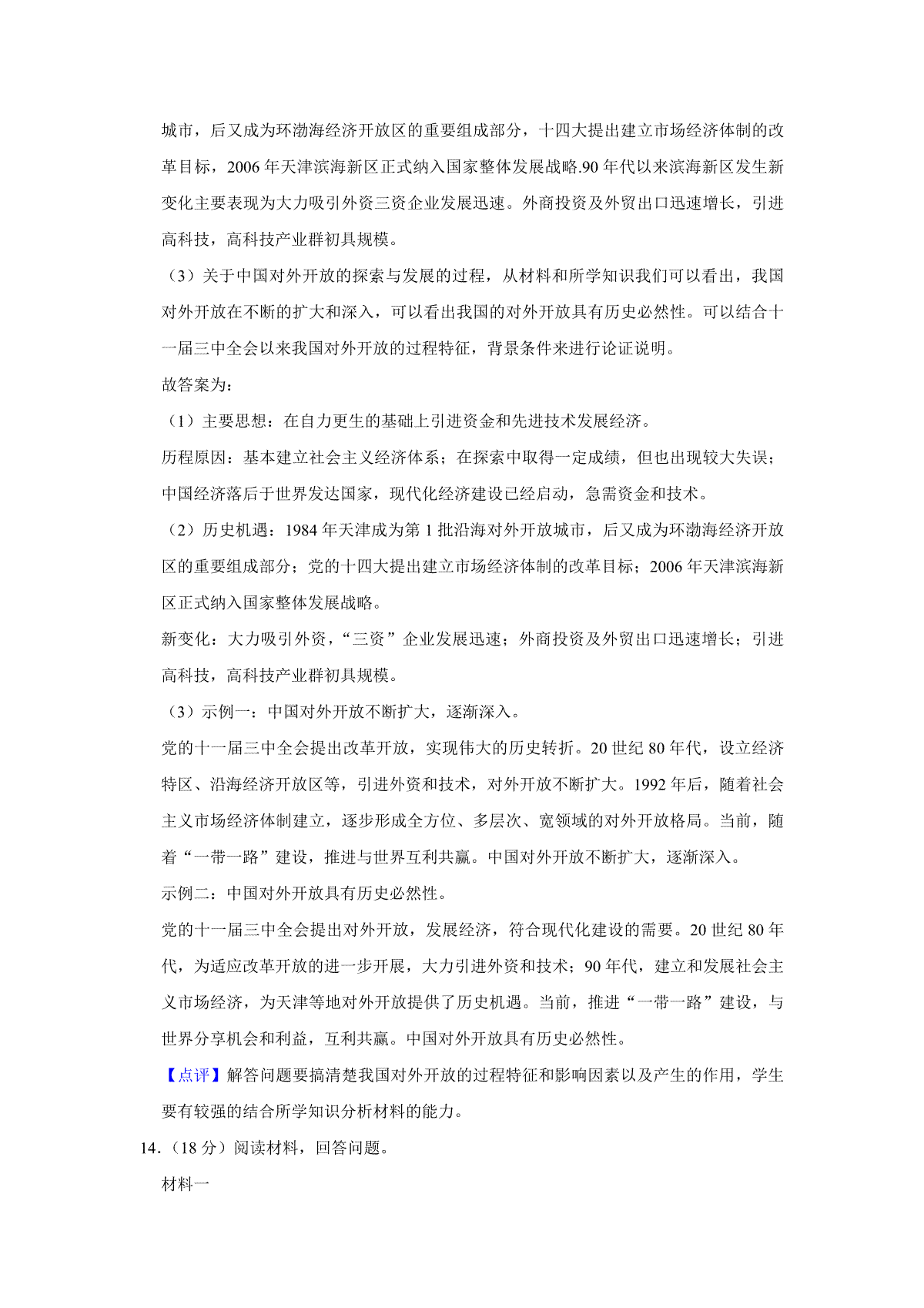 城市，后又成为环渤海经济开放区的重要组成部分，十四大提出建立市场经济体制的改革目标，2006 年天津滨海新区正式纳入国家整体发展战略.90 年代以来滨海新区发生新变化主要表现为大力吸引外资三资企业发展迅速。外商投资及外贸出口迅速增长，引进高科技，高科技产业群初具规模。

（3）关于中国对外开放的探索与发展的过程，从材料和所学知识我们可以看出，我国对外开放在不断的扩大和深入，可以看出我国的对外开放具有历史必然性。可以结合十一届三中全会以来我国对外开放的过程特征，背景条件来进行论证说明。

故答案为：

（1）主要思想：在自力更生的基础上引进资金和先进技术发展经济。

历程原因：基本建立社会主义经济体系；在探索中取得一定成绩，但也出现较大失误；中国经济落后于世界发达国家，现代化经济建设已经启动，急需资金和技术。

（2）历史机遇：1984 年天津成为第 1 批沿海对外开放城市，后又成为环渤海经济开放区的重要组成部分；党的十四大提出建立市场经济体制的改革目标；2006 年天津滨海新区正式纳入国家整体发展战略。

新变化：大力吸引外资，“三资”企业发展迅速；外商投资及外贸出口迅速增长；引进高科技，高科技产业群初具规模。

（3）示例一：中国对外开放不断扩大，逐渐深入。

党的十一届三中全会提出改革开放，实现伟大的历史转折。20 世纪 80 年代，设立经济特区、沿海经济开放区等，引进外资和技术，对外开放不断扩大。1992 年后，随着社会主义市场经济体制建立，逐步形成全方位、多层次、宽领域的对外开放格局。当前，随着“一带一路”建设，推进与世界互利共赢。中国对外开放不断扩大，逐渐深入。

示例二：中国对外开放具有历史必然性。

党的十一届三中全会提出对外开放，发展经济，符合现代化建设的需要。20 世纪 80 年代，为适应改革开放的进一步开展，大力引进外资和技术；90 年代，建立和发展社会主义市场经济，为天津等地对外开放提供了历史机遇。当前，推进“一带一路”建设，与世界分享机会和利益，互利共赢。中国对外开放具有历史必然性。

【点评】解答问题要搞清楚我国对外开放的过程特征和影响因素以及产生的作用，学生要有较强的结合所学知识分析材料的能力。

14.（18 分）阅读材料，回答问题。

材料一